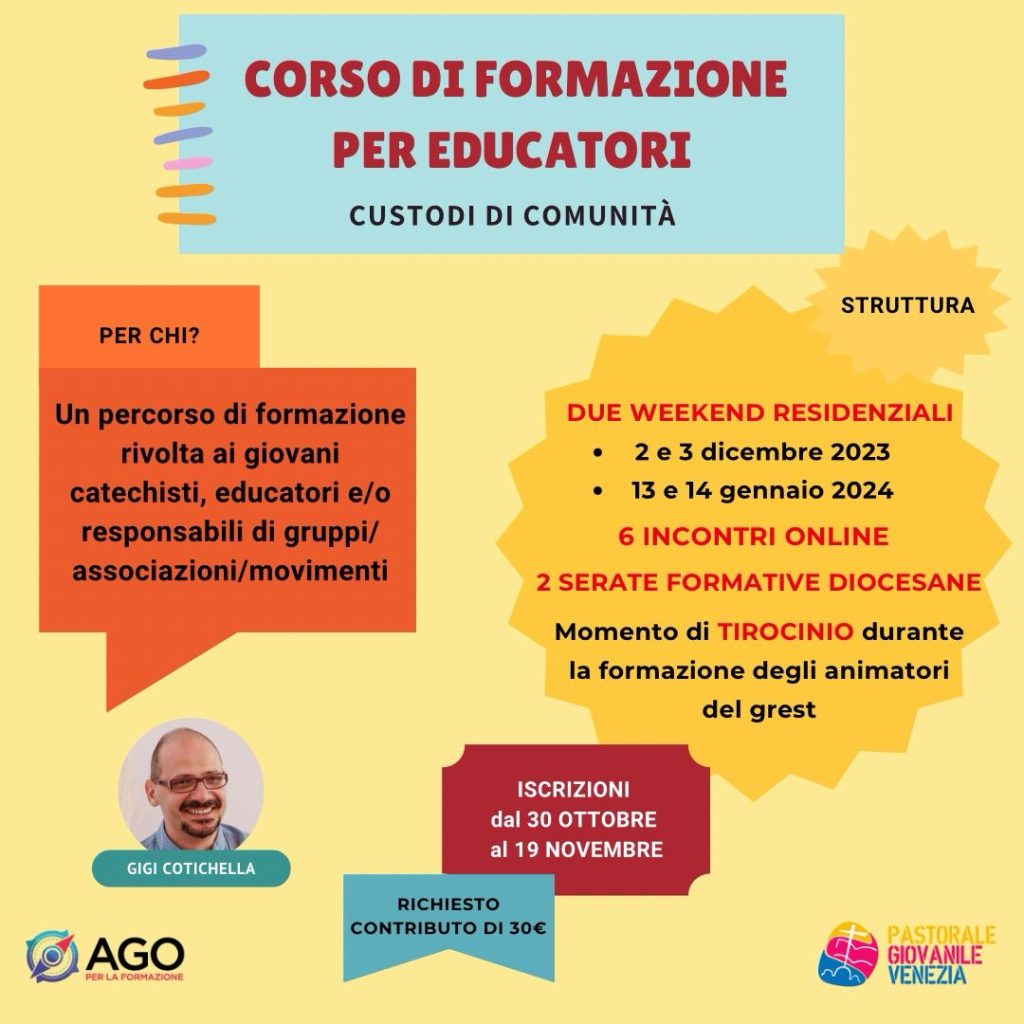 CORSO DI FORMAZIONE PER EDUCATORI

CUSTODI DI COMUNITÀ

PER CHI?

Un percorso di formazione rivolta ai giovani catechisti, educatori e/o responsabili di gruppi/ associazioni/movimenti

STRUTTURA

DUE WEEKEND RESIDENZIALI
• 2 e 3 dicembre 2023
• 13 e 14 gennaio 2024

6 INCONTRI ONLINE

2 SERATE FORMATIVE DIOCESANE

Momento di TIROCINIO durante la formazione degli animatori del grest

GIGI COTICHELLA

ISCRIZIONI
dal 30 OTTOBRE
al 19 NOVEMBRE

RICHIESTO CONTRIBUTO DI 30€

AGO PER LA FORMAZIONE

PASTORALE GIOVANILE VENEZIA